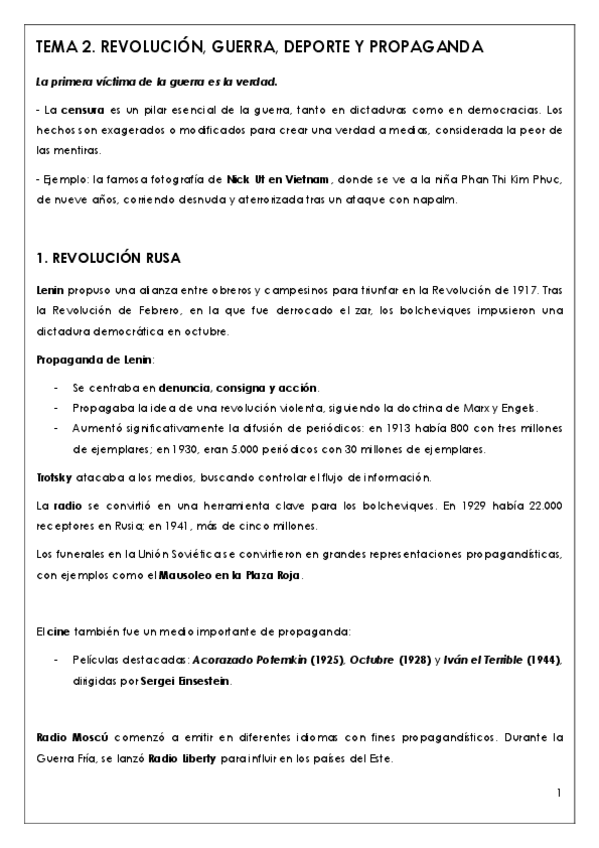 TEMA 2. REVOLUCIÓN, GUERRA, DEPORTE Y PROPAGANDA

La primera víctima de la guerra es la verdad.

- La censura es un pilar esencial de la guerra, tanto en dictaduras como en democracias. Los hechos son exagerados o modificados para crear una verdad a medias, considerada la peor de las mentiras.

- Ejemplo: la famosa fotografía de Nick Ut en Vietnam, donde se ve a la niña Phan Thi Kim Phuc, de nueve años, corriendo desnuda y aterrorizada tras un ataque con napalm.

1. REVOLUCIÓN RUSA

Lenin propuso una alianza entre obreros y campesinos para triunfar en la Revolución de 1917. Tras la Revolución de Febrero, en la que fue derrocado el zar, los bolcheviques impusieron una dictadura democrática en octubre.

Propaganda de Lenin:

- Se centraba en denuncia, consigna y acción.
- Propagaba la idea de una revolución violenta, siguiendo la doctrina de Marx y Engels.
- Aumentó significativamente la difusión de periódicos: en 1913 había 800 con tres millones de ejemplares; en 1930, eran 5.000 periódicos con 30 millones de ejemplares.

Trotsky atacaba a los medios, buscando controlar el flujo de información.

La radio se convirtió en una herramienta clave para los bolcheviques. En 1929 había 22.000 receptores en Rusia; en 1941, más de cinco millones.

Los funerales en la Unión Soviética se convirtieron en grandes representaciones propagandísticas, con ejemplos como el Mausoleo en la Plaza Roja.

El cine también fue un medio importante de propaganda:

- Películas destacadas: Acorazado Potemkin (1925), Octubre (1928) y Iván el Terrible (1944), dirigidas por Sergei Einsestein.

Radio Moscú comenzó a emitir en diferentes idiomas con fines propagandísticos. Durante la Guerra Fría, se lanzó Radio Liberty para influir en los países del Este.

1